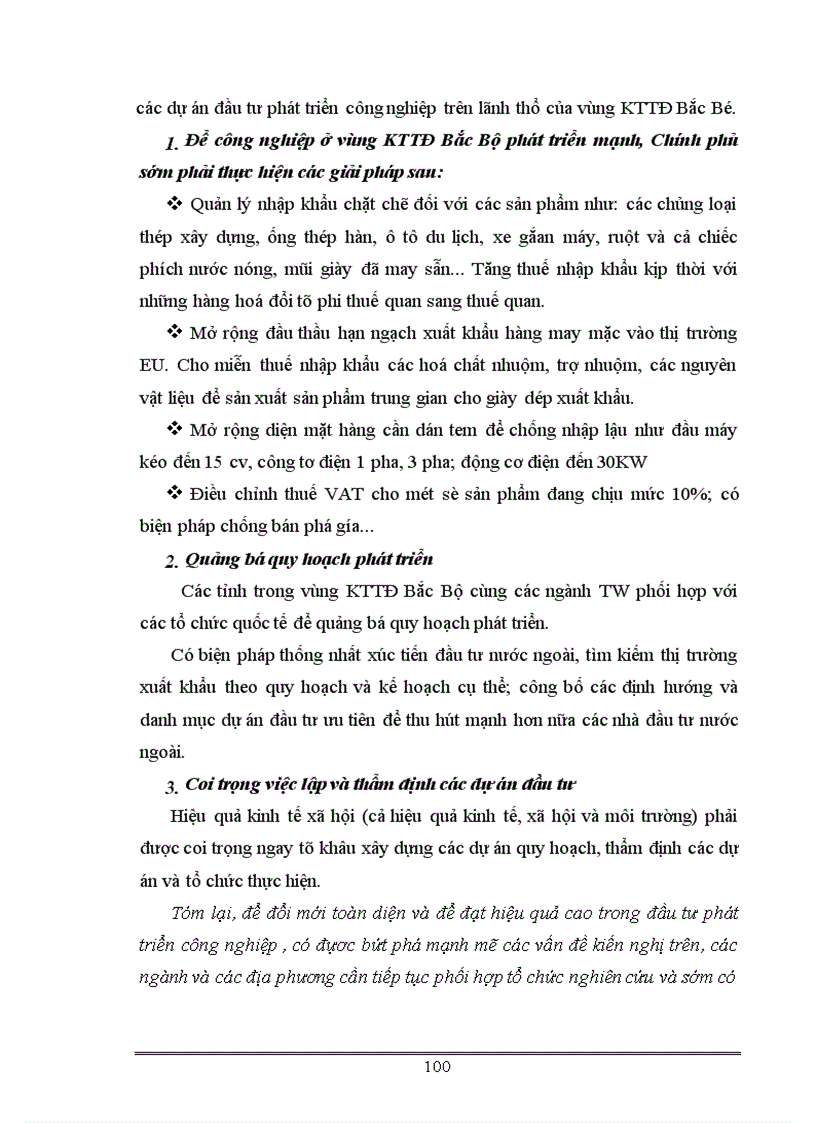 các dự án đầu tư phát triển công nghiệp trên lãnh thổ của vùng KTTĐ Bắc Bé.

1. Để công nghiệp ở vùng KTTĐ Bắc Bộ phát triển mạnh, Chính phủ sớm phải thực hiện các giải pháp sau:

❖ Quản lý nhập khẩu chặt chẽ đối với các sản phẩm như: các chủng loại thép xây dựng, ống thép hàn, ô tô du lịch, xe gắn máy, ruột và cả chiếc phích nước nóng, mũi giày đã may sẵn... Tăng thuế nhập khẩu kịp thời với những hàng hoá đổi tõ phi thuế quan sang thuế quan.

❖ Mở rộng đầu thầu hạn ngạch xuất khẩu hàng may mặc vào thị trường EU. Cho miễn thuế nhập khẩu các hoá chất nhuộm, trợ nhuộm, các nguyên vật liệu để sản xuất sản phẩm trung gian cho giày dép xuất khẩu.

❖ Mở rộng diện mặt hàng cần dán tem để chống nhập lậu như đầu máy kéo đến 15 cv, công tơ điện 1 pha, 3 pha; động cơ điện đến 30KW

❖ Điều chỉnh thuế VAT cho mét sè sản phẩm đang chịu mức 10%; có biện pháp chống bán phá gía...

2. Quảng bá quy hoạch phát triển

Các tỉnh trong vùng KTTĐ Bắc Bộ cùng các ngành TW phối hợp với các tổ chức quốc tế để quảng bá quy hoạch phát triển.

Có biện pháp thống nhất xúc tiến đầu tư nước ngoài, tìm kiếm thị trường xuất khẩu theo quy hoạch và kế hoạch cụ thể; công bố các định hướng và danh mục dự án đầu tư ưu tiên để thu hút mạnh hơn nữa các nhà đầu tư nước ngoài.

3. Coi trọng việc lập và thẩm định các dự án đầu tư

Hiệu quả kinh tế xã hội (cả hiệu quả kinh tế, xã hội và môi trường) phải được coi trọng ngay tõ khâu xây dựng các dự án quy hoạch, thẩm định các dự án và tổ chức thực hiện.

Tóm lại, để đổi mới toàn diện và để đạt hiệu quả cao trong đầu tư phát triển công nghiệp , có được bứt phá mạnh mẽ các vấn đề kiến nghị trên, các ngành và các địa phương cần tiếp tục phối hợp tổ chức nghiên cứu và sớm có

100